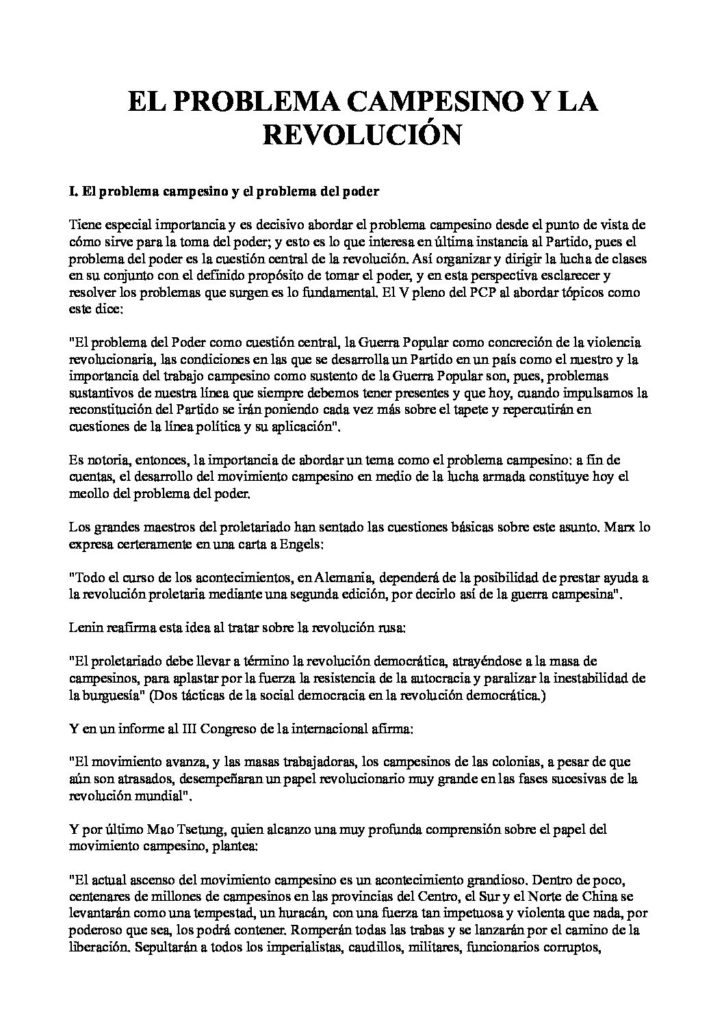 EL PROBLEMA CAMPESINO Y LA REVOLUCIÓN

I. El problema campesino y el problema del poder

Tiene especial importancia y es decisivo abordar el problema campesino desde el punto de vista de cómo sirve para la toma del poder; y esto es lo que interesa en última instancia al Partido, pues el problema del poder es la cuestión central de la revolución. Así organizar y dirigir la lucha de clases en su conjunto con el definido propósito de tomar el poder, y en esta perspectiva esclarecer y resolver los problemas que surgen es lo fundamental. El V pleno del PCP al abordar tópicos como este dice:

"El problema del Poder como cuestión central, la Guerra Popular como concreción de la violencia revolucionaria, las condiciones en las que se desarrolla un Partido en un país como el nuestro y la importancia del trabajo campesino como sustento de la Guerra Popular son, pues, problemas sustantivos de nuestra línea que siempre debemos tener presentes y que hoy, cuando impulsamos la reconstitución del Partido se irán poniendo cada vez más sobre el tapete y repercutirán en cuestiones de la línea política y su aplicación".

Es notoria, entonces, la importancia de abordar un tema como el problema campesino: a fin de cuentas, el desarrollo del movimiento campesino en medio de la lucha armada constituye hoy el meollo del problema del poder.

Los grandes maestros del proletariado han sentado las cuestiones básicas sobre este asunto. Marx lo expresa certeramente en una carta a Engels:

"Todo el curso de los acontecimientos, en Alemania, dependerá de la posibilidad de prestar ayuda a la revolución proletaria mediante una segunda edición, por decirlo así de la guerra campesina".

Lenin reafirma esta idea al tratar sobre la revolución rusa:

"El proletariado debe llevar a término la revolución democrática, atrayéndose a la masa de campesinos, para aplastar por la fuerza la resistencia de la autocracia y paralizar la inestabilidad de la burguesía" (Dos tácticas de la social democracia en la revolución democrática.)

Y en un informe al III Congreso de la internacional afirma:

"El movimiento avanza, y las masas trabajadoras, los campesinos de las colonias, a pesar de que aún son atrasados, desempeñaran un papel revolucionario muy grande en las fases sucesivas de la revolución mundial".

Y por último Mao Tsetung, quien alcanzo una muy profunda comprensión sobre el papel del movimiento campesino, plantea:

"El actual ascenso del movimiento campesino es un acontecimiento grandioso. Dentro de poco, centenares de millones de campesinos en las provincias del Centro, el Sur y el Norte de China se levantarán como una tempestad, un huracán, con una fuerza tan impetuosa y violenta que nada, por poderoso que sea, los podrá contener. Romperán todas las trabas y se lanzarán por el camino de la liberación. Sepultarán a todos los imperialistas, caudillos, militares, funcionarios corruptos,